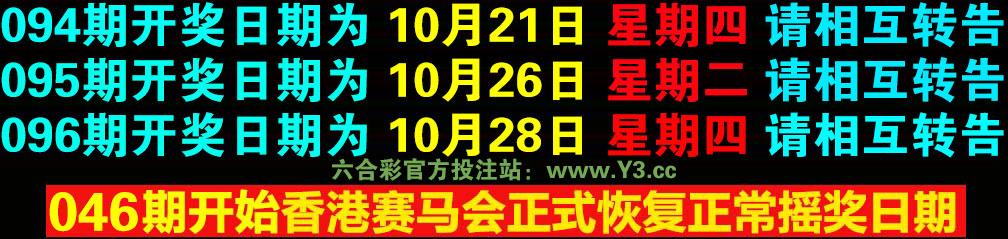 094期开奖日期为 10月21日 星期四 请相互转告
095期开奖日期为 10月26日 星期二 请相互转告
096期开奖日期为 10月28日 星期四 请相互转告
六合彩官方投注站：www.Y3.cc
046期开始香港赛马会正式恢复正常摇奖日期